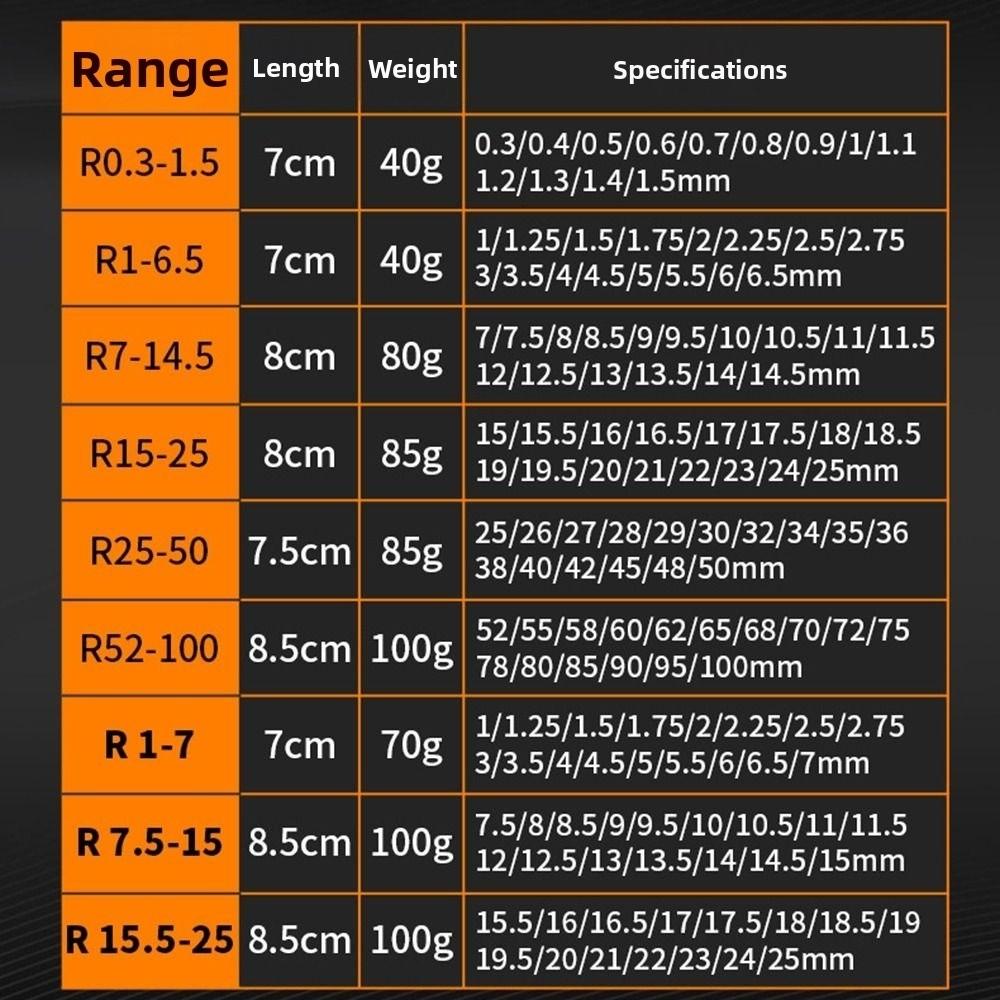 | Range | Length | Weight | Specifications |
|---|---|---|---|
| R0.3-1.5 | 7cm | 40g | 0.3/0.4/0.5/0.6/0.7/0.8/0.9/1/1.1 1.2/1.3/1.4/1.5mm |
| R1-6.5 | 7cm | 40g | 1/1.25/1.5/1.75/2/2.25/2.5/2.75 3/3.5/4/4.5/5/5.5/6/6.5mm |
| R7-14.5 | 8cm | 80g | 7/7.5/8/8.5/9/9.5/10/10.5/11/11.5 12/12.5/13/13.5/14/14.5mm |
| R15-25 | 8cm | 85g | 15/15.5/16/16.5/17/17.5/18/18.5 19/19.5/20/21/22/23/24/25mm |
| R25-50 | 7.5cm | 85g | 25/26/27/28/29/30/32/34/35/36 38/40/42/45/48/50mm |
| R52-100 | 8.5cm | 100g | 52/55/58/60/62/65/68/70/72/75 78/80/85/90/95/100mm |
| R 1-7 | 7cm | 70g | 1/1.25/1.5/1.75/2/2.25/2.5/2.75 3/3.5/4/4.5/5/5.5/6/6.5/7mm |
| R 7.5-15 | 8.5cm | 100g | 7.5/8/8.5/9/9.5/10/10.5/11/11.5 12/12.5/13/13.5/14/14.5/15mm |
| R 15.5-25 | 8.5cm | 100g | 15.5/16/16.5/17/17.5/18/18.5/19 19.5/20/21/22/23/24/25mm |